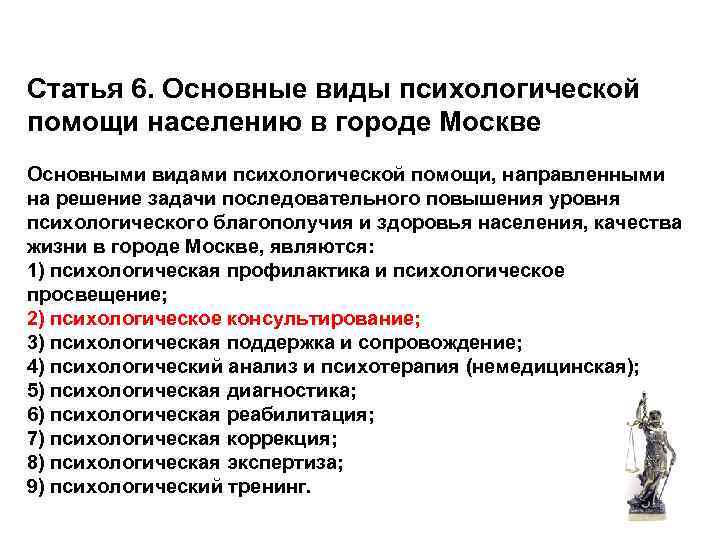 Статья 6. Основные виды психологической помощи населению в городе Москве

Основными видами психологической помощи, направленными на решение задачи последовательного повышения уровня психологического благополучия и здоровья населения, качества жизни в городе Москве, являются:
1) психологическая профилактика и психологическое просвещение;
2) психологическое консультирование;
3) психологическая поддержка и сопровождение;
4) психологический анализ и психотерапия (немедицинская);
5) психологическая диагностика;
6) психологическая реабилитация;
7) психологическая коррекция;
8) психологическая экспертиза;
9) психологический тренинг.